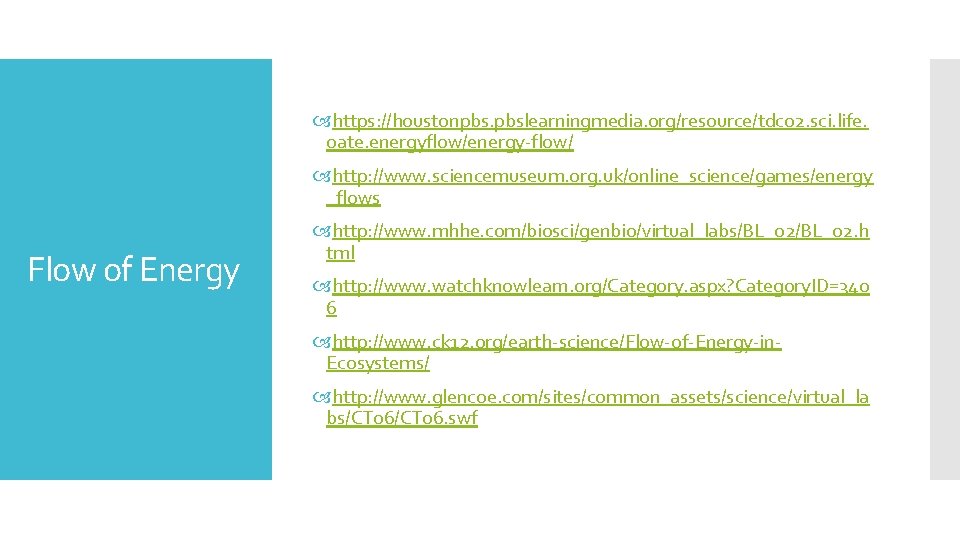 Flow of Energy

https://houstonpbs.pbslearningmedia.org/resource/tdc02.sci.life.oate.energyflow/energy-flow/

http://www.sciencemuseum.org.uk/online_science/games/energy_flows

http://www.mhhe.com/biosci/genbio/virtual_labs/BL_02/BL_02.html

http://www.watchknowlearn.org/Category.aspx?CategoryID=3406

http://www.ck12.org/earth-science/Flow-of-Energy-in-Ecosystems/

http://www.glencoe.com/sites/common_assets/science/virtual_labs/CT06/CT06.swf